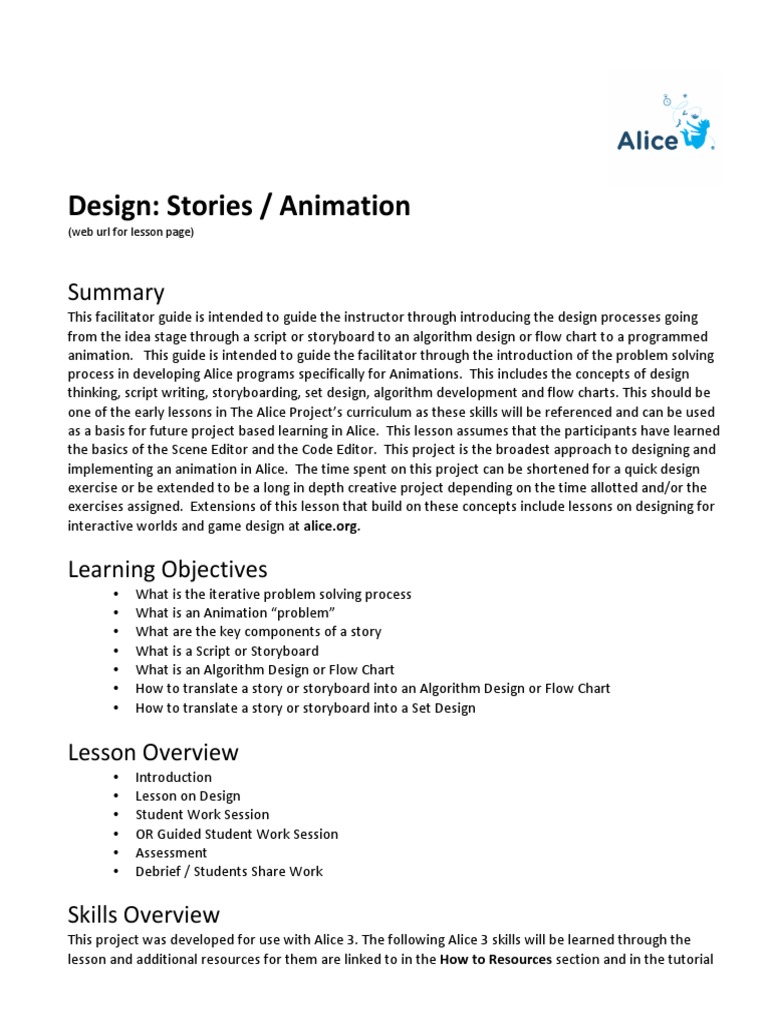 Alice

Design: Stories / Animation

(web url for lesson page)

Summary

This facilitator guide is intended to guide the instructor through introducing the design processes going from the idea stage through a script or storyboard to an algorithm design or flow chart to a programmed animation. This guide is intended to guide the facilitator through the introduction of the problem solving process in developing Alice programs specifically for Animations. This includes the concepts of design thinking, script writing, storyboarding, set design, algorithm development and flow charts. This should be one of the early lessons in The Alice Project's curriculum as these skills will be referenced and can be used as a basis for future project based learning in Alice. This lesson assumes that the participants have learned the basics of the Scene Editor and the Code Editor. This project is the broadest approach to designing and implementing an animation in Alice. The time spent on this project can be shortened for a quick design exercise or be extended to be a long in depth creative project depending on the time allotted and/or the exercises assigned. Extensions of this lesson that build on these concepts include lessons on designing for interactive worlds and game design at alice.org.

Learning Objectives

• What is the iterative problem solving process
• What is an Animation "problem"
• What are the key components of a story
• What is a Script or Storyboard
• What is an Algorithm Design or Flow Chart
• How to translate a story or storyboard into an Algorithm Design or Flow Chart
• How to translate a story or storyboard into a Set Design

Lesson Overview

• Introduction
• Lesson on Design
• Student Work Session
• OR Guided Student Work Session
• Assessment
• Debrief / Students Share Work

Skills Overview

This project was developed for use with Alice 3. The following Alice 3 skills will be learned through the lesson and additional resources for them are linked to in the How to Resources section and in the tutorial